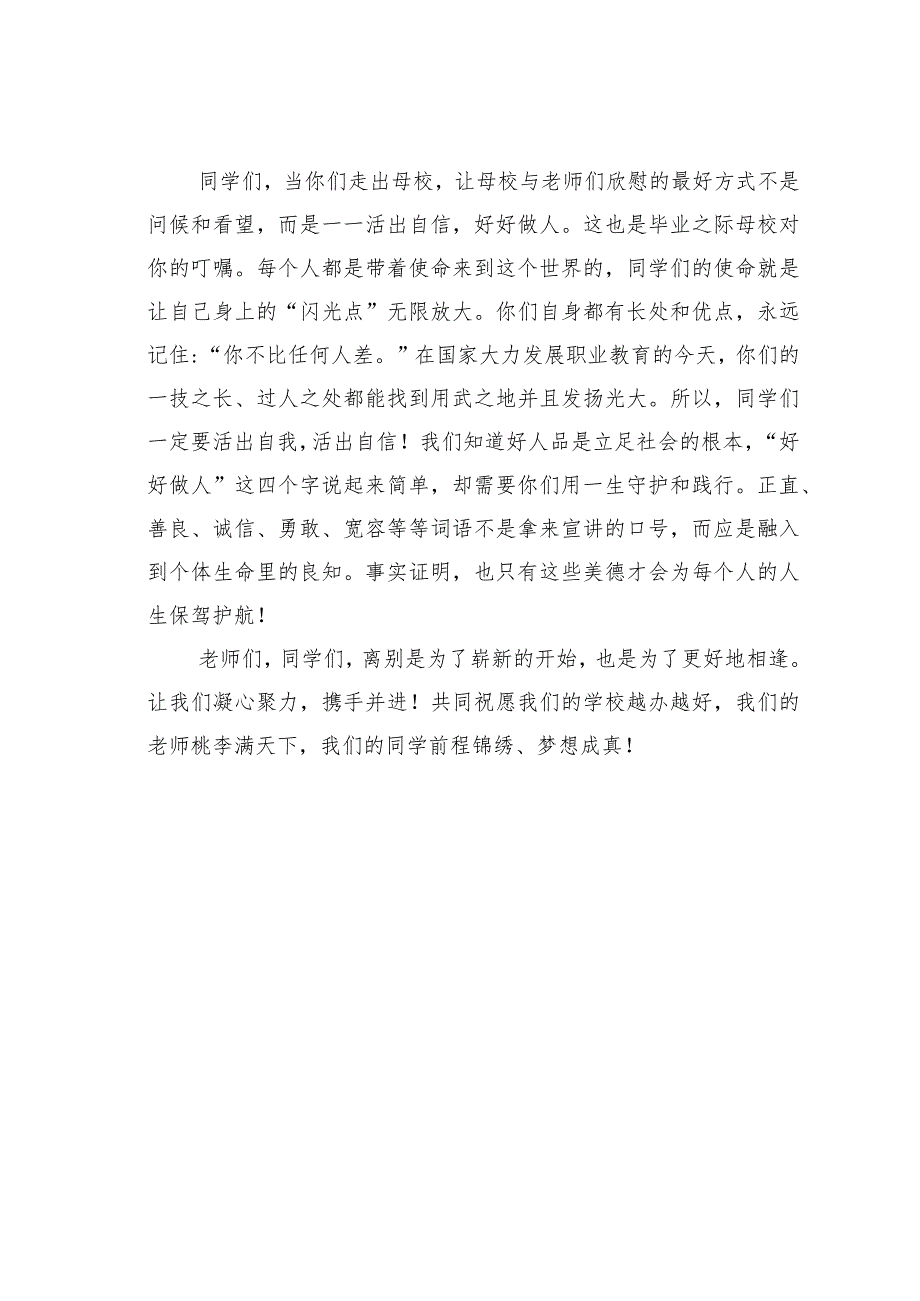 同学们，当你们走出母校，让母校与老师们欣慰的最好方式不是问候和看望，而是一一活出自信，好好做人。这也是毕业之际母校对你的叮嘱。每个人都是带着使命来到这个世界的，同学们的使命就是让自己身上的“闪光点”无限放大。你们自身都有长处和优点，永远记住：“你不比任何人差。”在国家大力发展职业教育的今天，你们的一技之长、过人之处都能找到用武之地并且发扬光大。所以，同学们一定要活出自我，活出自信！我们知道好人品是立足社会的根本，“好好做人”这四个字说起来简单，却需要你们用一生守护和践行。正直、善良、诚信、勇敢、宽容等等词语不是拿来宣讲的口号，而应是融入到个体生命里的良知。事实证明，也只有这些美德才会为每个人的人生保驾护航！

老师们，同学们，离别是为了崭新的开始，也是为了更好地相逢。让我们凝心聚力，携手并进！共同祝愿我们的学校越办越好，我们的老师桃李满天下，我们的同学前程锦绣、梦想成真！